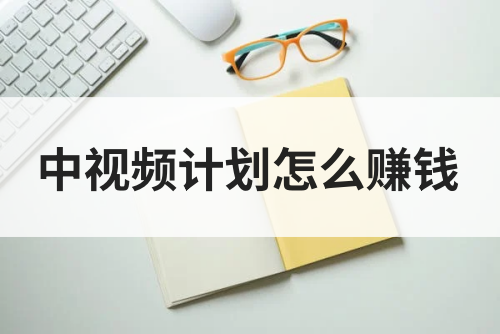 中视频计划怎么赚钱